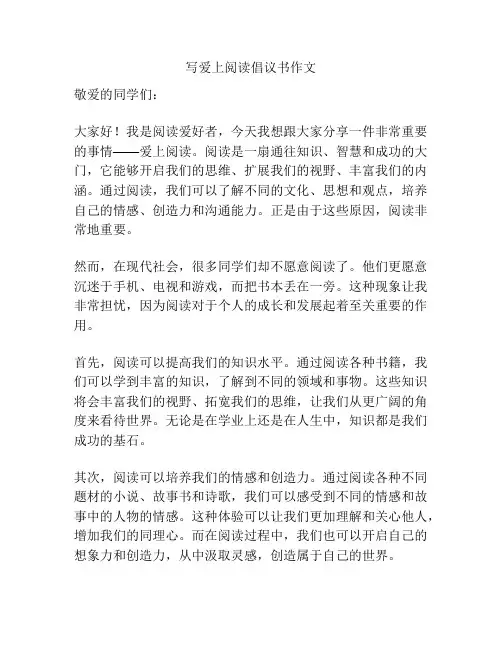 写爱上阅读倡议书作文

敬爱的同学们：

大家好！我是阅读爱好者，今天我想跟大家分享一件非常重要的事情——爱上阅读。阅读是一扇通往知识、智慧和成功的大门，它能够开启我们的思维、扩展我们的视野、丰富我们的内涵。通过阅读，我们可以了解不同的文化、思想和观点，培养自己的情感、创造力和沟通能力。正是由于这些原因，阅读非常地重要。

然而，在现代社会，很多同学们却不愿意阅读了。他们更愿意沉迷于手机、电视和游戏，而把书本丢在一旁。这种现象让我非常担忧，因为阅读对于个人的成长和发展起着至关重要的作用。

首先，阅读可以提高我们的知识水平。通过阅读各种书籍，我们可以学到丰富的知识，了解到不同的领域和事物。这些知识将会丰富我们的视野、拓宽我们的思维，让我们从更广阔的角度来看待世界。无论是在学业上还是在人生中，知识都是我们成功的基石。

其次，阅读可以培养我们的情感和创造力。通过阅读各种不同题材的小说、故事书和诗歌，我们可以感受到不同的情感和故事中的人物的情感。这种体验可以让我们更加理解和关心他人，增加我们的同理心。而在阅读过程中，我们也可以开启自己的想象力和创造力，从中汲取灵感，创造属于自己的世界。